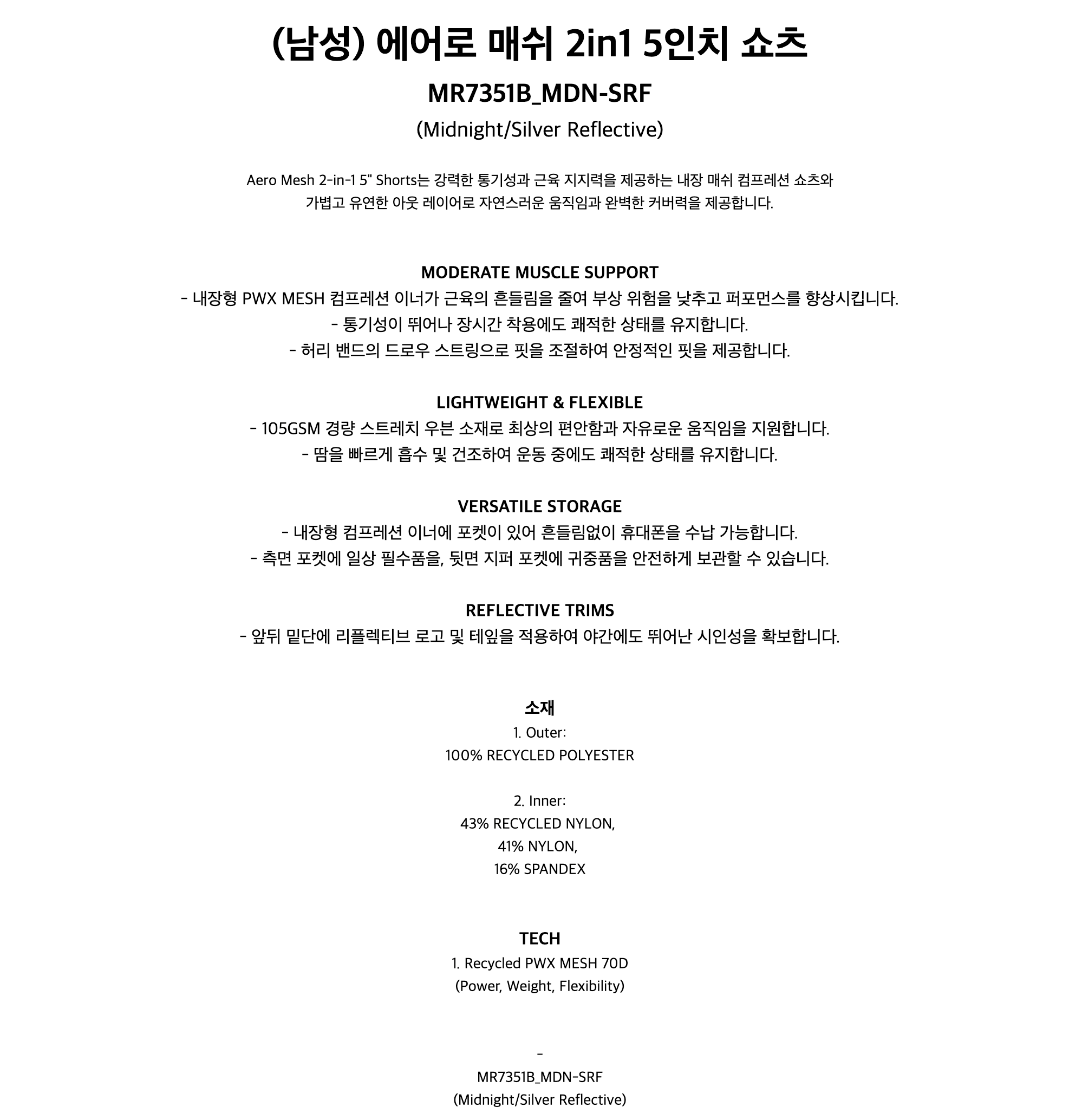 (남성) 에어로 매쉬 2in1 5인치 쇼츠

MR7351B_MDN-SRF

(Midnight/Silver Reflective)

Aero Mesh 2-in-1 5" Shorts는 강력한 통기성과 근육 지지력을 제공하는 내장 매쉬 컴프레션 쇼츠와 가볍고 유연한 아웃 레이어로 자연스러운 움직임과 완벽한 커버력을 제공합니다.

MODERATE MUSCLE SUPPORT
- 내장형 PWX MESH 컴프레션 이너가 근육의 흔들림을 줄여 부상 위험을 낮추고 퍼포먼스를 향상시킵니다.
- 통기성이 뛰어나 장시간 착용에도 쾌적한 상태를 유지합니다.
- 허리 밴드의 드로우 스트링으로 핏을 조절하여 안정적인 핏을 제공합니다.

LIGHTWEIGHT & FLEXIBLE
- 105GSM 경량 스트레치 우븐 소재로 최상의 편안함과 자유로운 움직임을 지원합니다.
- 땀을 빠르게 흡수 및 건조하여 운동 중에도 쾌적한 상태를 유지합니다.

VERSATILE STORAGE
- 내장형 컴프레션 이너에 포켓이 있어 흔들림없이 휴대폰을 수납 가능합니다.
- 측면 포켓에 일상 필수품을, 뒷면 지퍼 포켓에 귀중품을 안전하게 보관할 수 있습니다.

REFLECTIVE TRIMS
- 앞뒤 밑단에 리플렉티브 로고 및 테잎을 적용하여 야간에도 뛰어난 시인성을 확보합니다.

소재
1. Outer:
100% RECYCLED POLYESTER

2. Inner:
43% RECYCLED NYLON,
41% NYLON,
16% SPANDEX

TECH
1. Recycled PWX MESH 70D
(Power, Weight, Flexibility)

-

MR7351B_MDN-SRF
(Midnight/Silver Reflective)